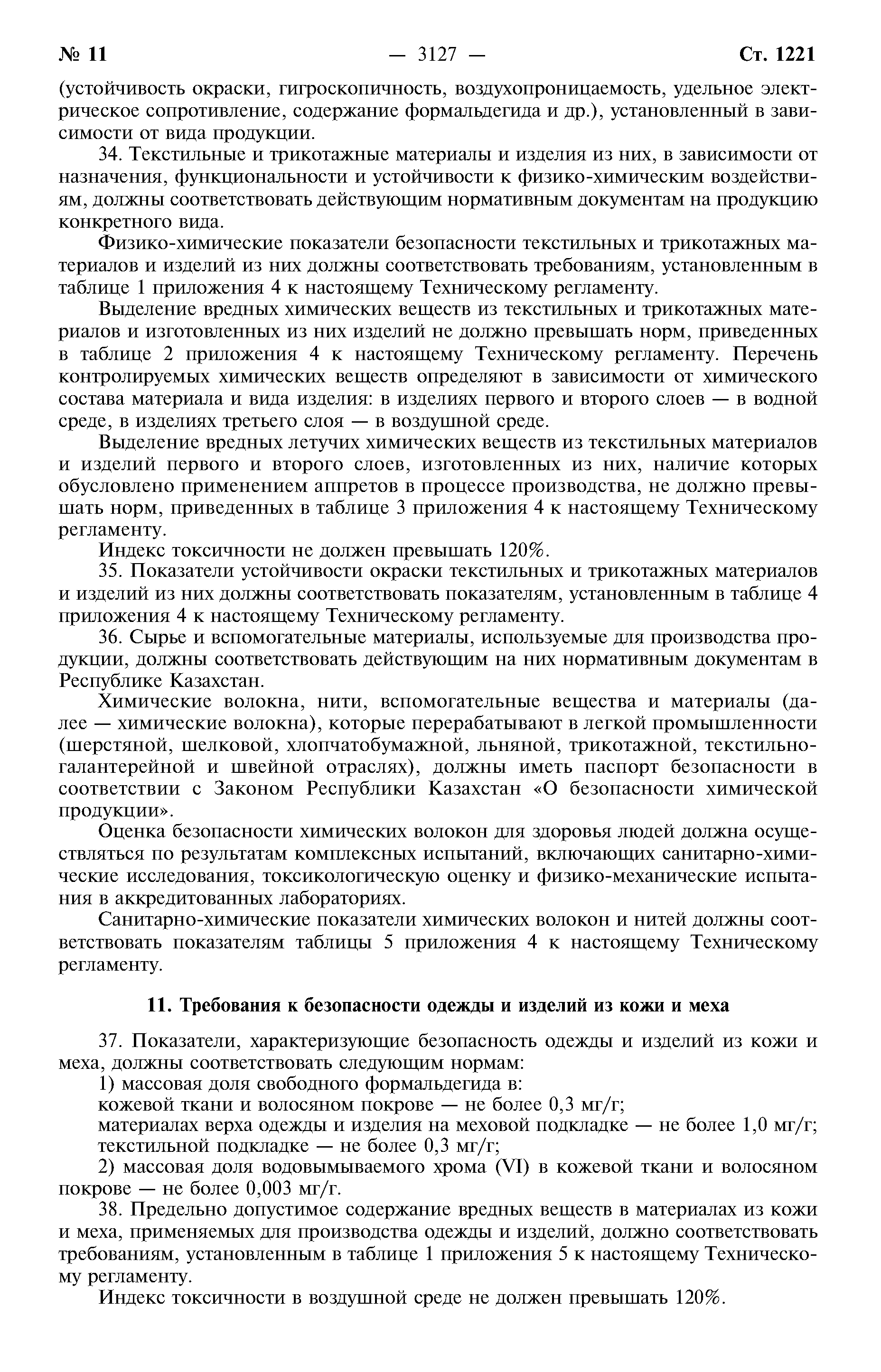 № 11 — 3127 — Ст. 1221

(устойчивость окраски, гигроскопичность, воздухопроницаемость, удельное электрическое сопротивление, содержание формальдегида и др.), установленный в зависимости от вида продукции.

34. Текстильные и трикотажные материалы и изделия из них, в зависимости от назначения, функциональности и устойчивости к физико-химическим воздействиям, должны соответствовать действующим нормативным документам на продукцию конкретного вида.

Физико-химические показатели безопасности текстильных и трикотажных материалов и изделий из них должны соответствовать требованиям, установленным в таблице 1 приложения 4 к настоящему Техническому регламенту.

Выделение вредных химических веществ из текстильных и трикотажных материалов и изготовленных из них изделий не должно превышать норм, приведенных в таблице 2 приложения 4 к настоящему Техническому регламенту. Перечень контролируемых химических веществ определяют в зависимости от химического состава материала и вида изделия: в изделиях первого и второго слоев — в водной среде, в изделиях третьего слоя — в воздушной среде.

Выделение вредных летучих химических веществ из текстильных материалов и изделий первого и второго слоев, изготовленных из них, наличие которых обусловлено применением аппретов в процессе производства, не должно превышать норм, приведенных в таблице 3 приложения 4 к настоящему Техническому регламенту.

Индекс токсичности не должен превышать 120%.

35. Показатели устойчивости окраски текстильных и трикотажных материалов и изделий из них должны соответствовать показателям, установленным в таблице 4 приложения 4 к настоящему Техническому регламенту.

36. Сырье и вспомогательные материалы, используемые для производства продукции, должны соответствовать действующим на них нормативным документам в Республике Казахстан.

Химические волокна, нити, вспомогательные вещества и материалы (далее — химические волокна), которые перерабатывают в легкой промышленности (шерстяной, шелковой, хлопчатобумажной, льняной, трикотажной, текстильно-галантерейной и швейной отраслях), должны иметь паспорт безопасности в соответствии с Законом Республики Казахстан «О безопасности химической продукции».

Оценка безопасности химических волокон для здоровья людей должна осуществляться по результатам комплексных испытаний, включающих санитарно-химические исследования, токсикологическую оценку и физико-механические испытания в аккредитованных лабораториях.

Санитарно-химические показатели химических волокон и нитей должны соответствовать показателям таблицы 5 приложения 4 к настоящему Техническому регламенту.

11. Требования к безопасности одежды и изделий из кожи и меха

37. Показатели, характеризующие безопасность одежды и изделий из кожи и меха, должны соответствовать следующим нормам:

1) массовая доля свободного формальдегида в:

кожевой ткани и волосяном покрове — не более 0,3 мг/г;

материалах верха одежды и изделия на меховой подкладке — не более 1,0 мг/г;

текстильной подкладке — не более 0,3 мг/г;

2) массовая доля водовымываемого хрома (VI) в кожевой ткани и волосяном покрове — не более 0,003 мг/г.

38. Предельно допустимое содержание вредных веществ в материалах из кожи и меха, применяемых для производства одежды и изделий, должно соответствовать требованиям, установленным в таблице 1 приложения 5 к настоящему Техническому регламенту.

Индекс токсичности в воздушной среде не должен превышать 120%.